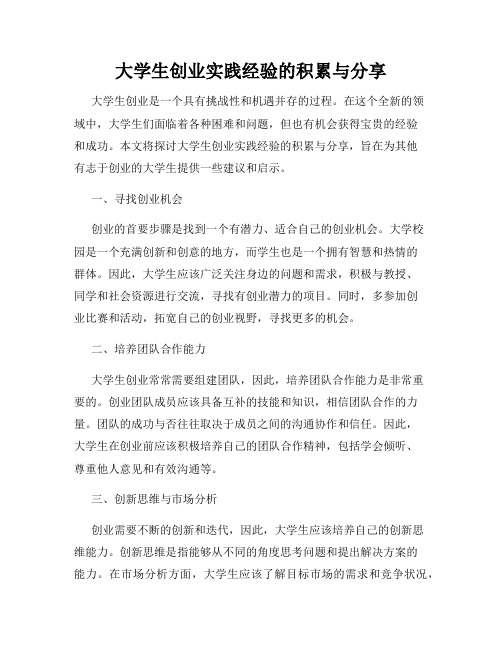 大学生创业实践经验的积累与分享

大学生创业是一个具有挑战性和机遇并存的过程。在这个全新的领域中，大学生们面临着各种困难和问题，但也有机会获得宝贵的经验和成功。本文将探讨大学生创业实践经验的积累与分享，旨在为其他有志于创业的大学生提供一些建议和启示。

一、寻找创业机会

创业的首要步骤是找到一个有潜力、适合自己的创业机会。大学校园是一个充满创新和创意的地方，而学生也是一个拥有智慧和热情的群体。因此，大学生应该广泛关注身边的问题和需求，积极与教授、同学和社会资源进行交流，寻找有创业潜力的项目。同时，多参加创业比赛和活动，拓宽自己的创业视野，寻找更多的机会。

二、培养团队合作能力

大学生创业常常需要组建团队，因此，培养团队合作能力是非常重要的。创业团队成员应该具备互补的技能和知识，相信团队合作的力量。团队的成功与否往往取决于成员之间的沟通协作和信任。因此，大学生在创业前应该积极培养自己的团队合作精神，包括学会倾听、尊重他人意见和有效沟通等。

三、创新思维与市场分析

创业需要不断的创新和迭代，因此，大学生应该培养自己的创新思维能力。创新思维是指能够从不同的角度思考问题和提出解决方案的能力。在市场分析方面，大学生应该了解目标市场的需求和竞争状况，